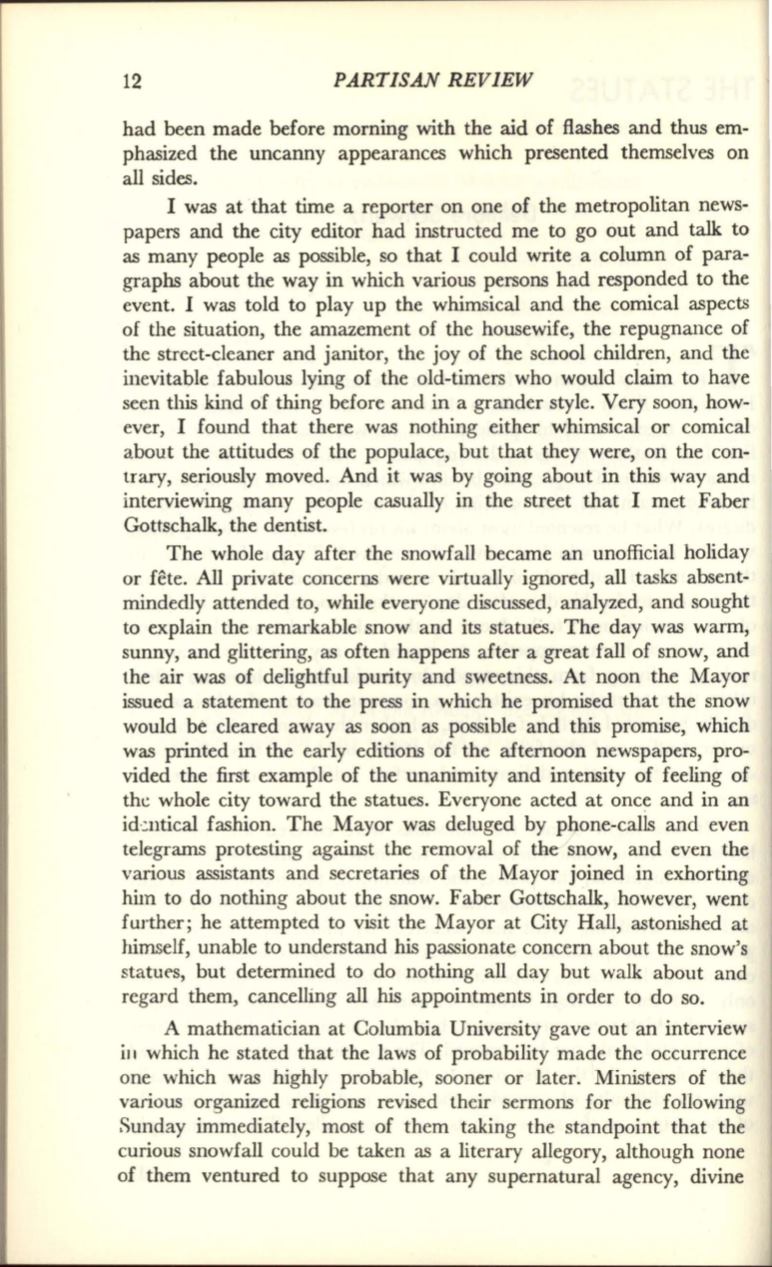 12 PARTISAN REVIEW

had been made before morning with the aid of flashes and thus emphasized the uncanny appearances which presented themselves on all sides.

I was at that time a reporter on one of the metropolitan newspapers and the city editor had instructed me to go out and talk to as many people as possible, so that I could write a column of paragraphs about the way in which various persons had responded to the event. I was told to play up the whimsical and the comical aspects of the situation, the amazement of the housewife, the repugnance of the street-cleaner and janitor, the joy of the school children, and the inevitable fabulous lying of the old-timers who would claim to have seen this kind of thing before and in a grander style. Very soon, however, I found that there was nothing either whimsical or comical about the attitudes of the populace, but that they were, on the contrary, seriously moved. And it was by going about in this way and interviewing many people casually in the street that I met Faber Gottschalk, the dentist.

The whole day after the snowfall became an unofficial holiday or fête. All private concerns were virtually ignored, all tasks absentmindedly attended to, while everyone discussed, analyzed, and sought to explain the remarkable snow and its statues. The day was warm, sunny, and glittering, as often happens after a great fall of snow, and the air was of delightful purity and sweetness. At noon the Mayor issued a statement to the press in which he promised that the snow would be cleared away as soon as possible and this promise, which was printed in the early editions of the afternoon newspapers, provided the first example of the unanimity and intensity of feeling of the whole city toward the statues. Everyone acted at once and in an identical fashion. The Mayor was deluged by phone-calls and even telegrams protesting against the removal of the snow, and even the various assistants and secretaries of the Mayor joined in exhorting him to do nothing about the snow. Faber Gottschalk, however, went further; he attempted to visit the Mayor at City Hall, astonished at himself, unable to understand his passionate concern about the snow's statues, but determined to do nothing all day but walk about and regard them, cancelling all his appointments in order to do so.

A mathematician at Columbia University gave out an interview in which he stated that the laws of probability made the occurrence one which was highly probable, sooner or later. Ministers of the various organized religions revised their sermons for the following Sunday immediately, most of them taking the standpoint that the curious snowfall could be taken as a literary allegory, although none of them ventured to suppose that any supernatural agency, divine